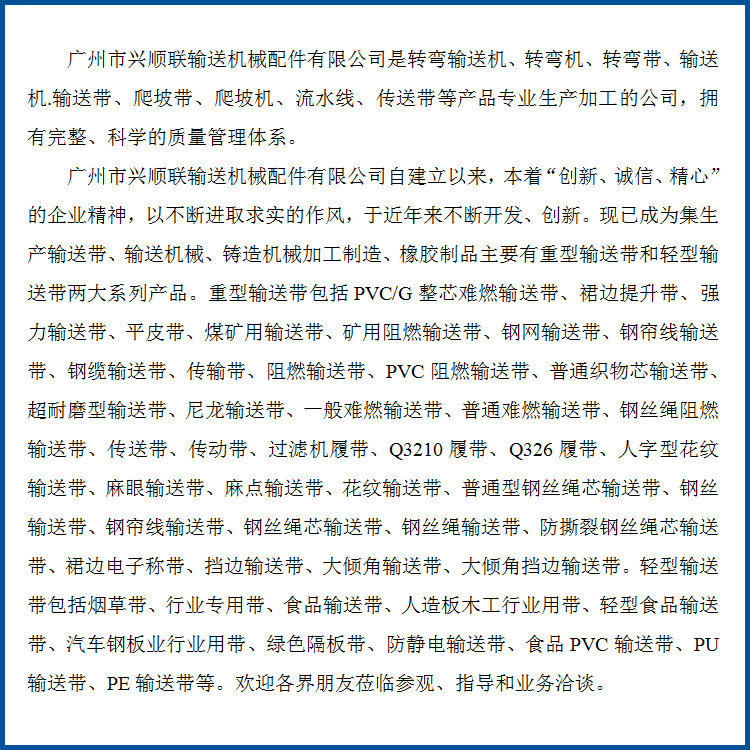 广州市兴顺联输送机械配件有限公司是转弯输送机、转弯机、转弯带、输送机.输送带、爬坡带、爬坡机、流水线、传送带等产品专业生产加工的公司，拥有完整、科学的质量管理体系。

广州市兴顺联输送机械配件有限公司自建立以来，本着“创新、诚信、精心”的企业精神，以不断进取求实的作风，于近年来不断开发、创新。现已成为集生产输送带、输送机械、铸造机械加工制造、橡胶制品主要有重型输送带和轻型输送带两大系列产品。重型输送带包括 PVC/G 整芯难燃输送带、裙边提升带、强力输送带、平皮带、煤矿用输送带、矿用阻燃输送带、钢网输送带、钢帘线输送带、钢缆输送带、传输带、阻燃输送带、PVC 阻燃输送带、普通织物芯输送带、超耐磨型输送带、尼龙输送带、一般难燃输送带、普通难燃输送带、钢丝绳阻燃输送带、传送带、传动带、过滤机履带、Q3210 履带、Q326 履带、人字型花纹输送带、麻眼输送带、麻点输送带、花纹输送带、普通型钢丝绳芯输送带、钢丝输送带、钢帘线输送带、钢丝绳芯输送带、钢丝绳输送带、防撕裂钢丝绳芯输送带、裙边电子称带、挡边输送带、大倾角输送带、大倾角挡边输送带。轻型输送带包括烟草带、行业专用带、食品输送带、人造板木工行业用带、轻型食品输送带、汽车钢板业行业用带、绿色隔板带、防静电输送带、食品 PVC 输送带、PU 输送带、PE 输送带等。欢迎各界朋友莅临参观、指导和业务洽谈。